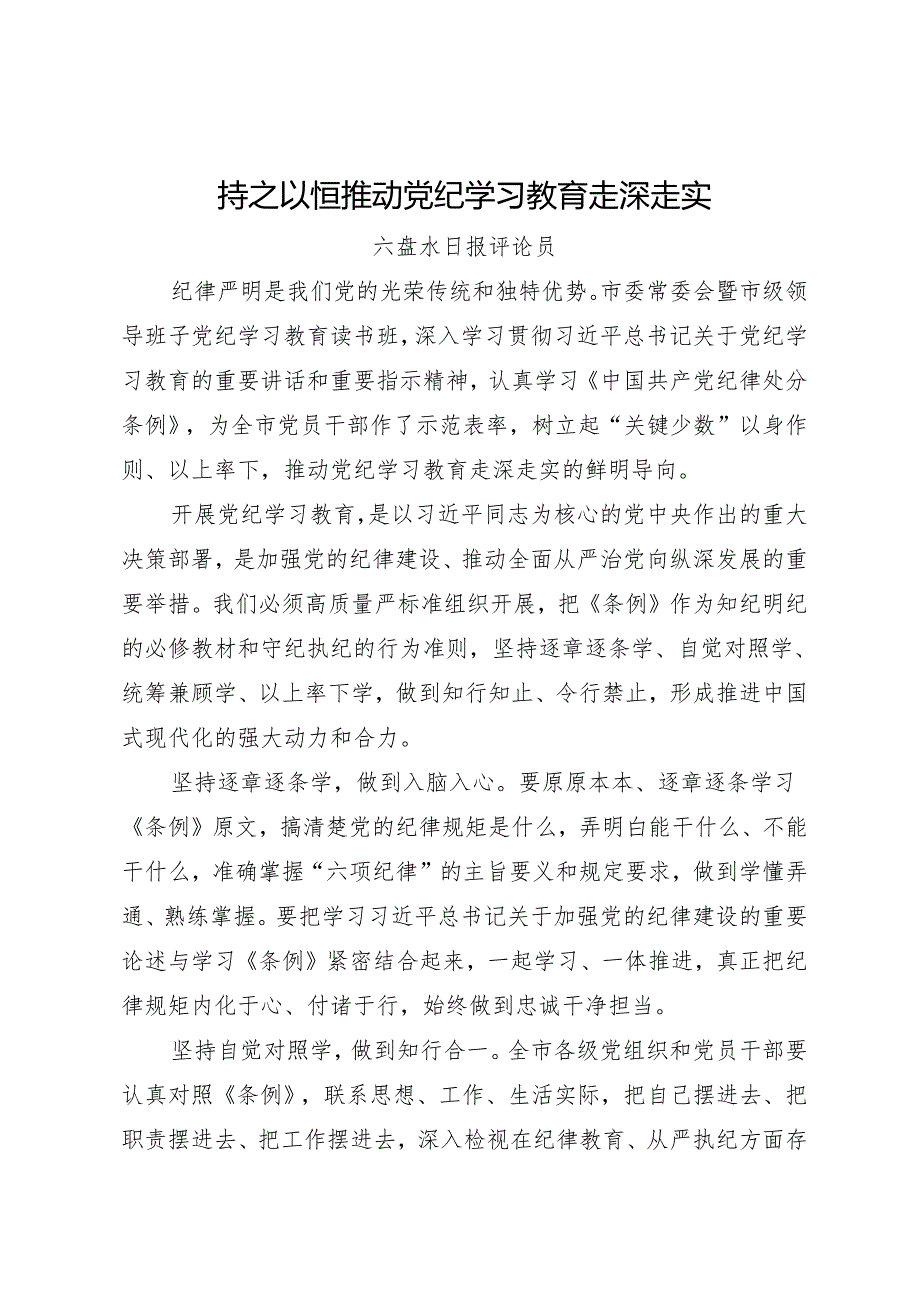 持之以恒推动党纪学习教育走深走实

六盘水日报评论员

纪律严明是我们党的光荣传统和独特优势。市委常委会暨市级领导班子党纪学习教育读书班，深入学习贯彻习近平总书记关于党纪学习教育的重要讲话和重要指示精神，认真学习《中国共产党纪律处分条例》，为全市党员干部作了示范表率，树立起“关键少数”以身作则、以上率下，推动党纪学习教育走深走实的鲜明导向。

开展党纪学习教育，是以习近平同志为核心的党中央作出的重大决策部署，是加强党的纪律建设、推动全面从严治党向纵深发展的重要举措。我们必须高质量严标准组织开展，把《条例》作为知纪明纪的必修教材和守纪执纪的行为准则，坚持逐章逐条学、自觉对照学、统筹兼顾学、以上率下学，做到知行知止、令行禁止，形成推进中国式现代化的强大动力和合力。

坚持逐章逐条学，做到入脑入心。要原原本本、逐章逐条学习《条例》原文，搞清楚党的纪律规矩是什么，弄明白能干什么、不能干什么，准确掌握“六项纪律”的主旨要义和规定要求，做到学懂弄通、熟练掌握。要把学习习近平总书记关于加强党的纪律建设的重要论述与学习《条例》紧密结合起来，一起学习、一体推进，真正把纪律规矩内化于心、付诸于行，始终做到忠诚干净担当。

坚持自觉对照学，做到知行合一。全市各级党组织和党员干部要认真对照《条例》，联系思想、工作、生活实际，把自己摆进去、把职责摆进去、把工作摆进去，深入检视在纪律教育、从严执纪方面存